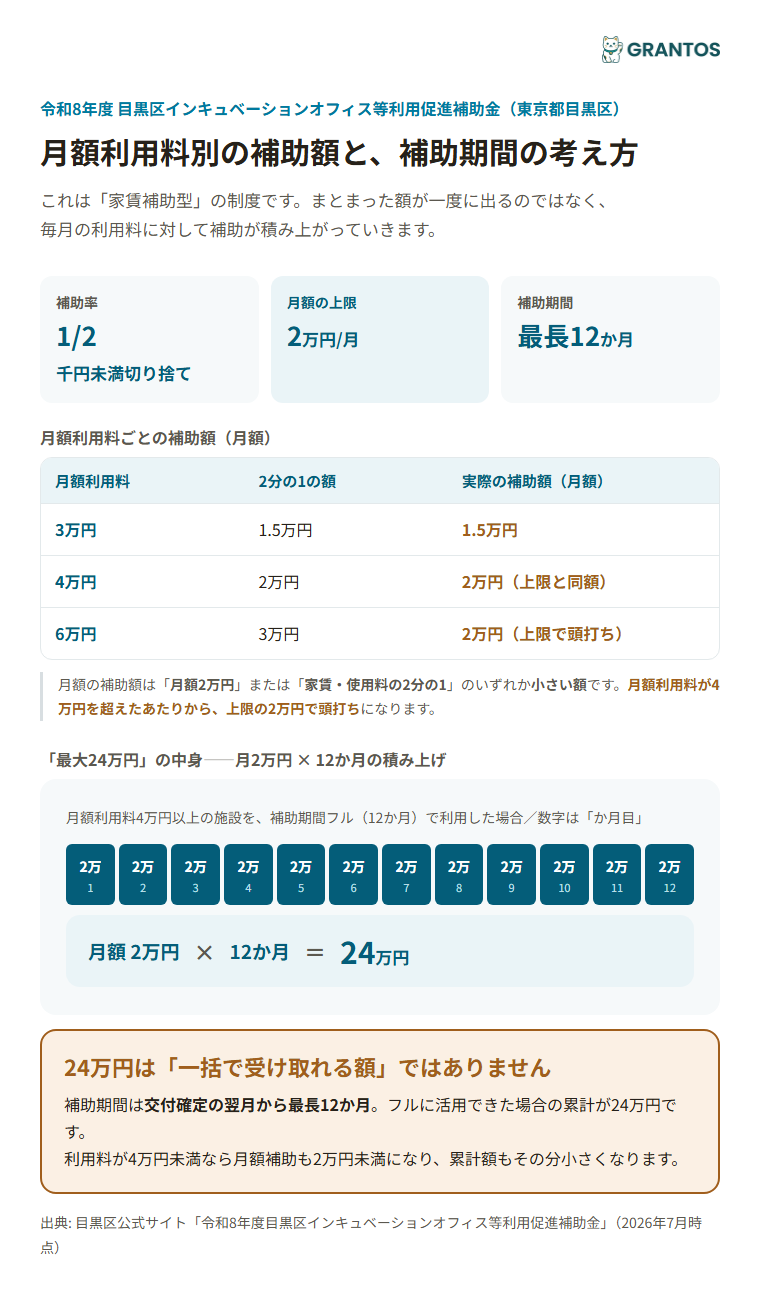 GRANTOS

令和8年度 目黒区インキュベーションオフィス等利用促進補助金（東京都目黒区）

月額利用料別の補助額と、補助期間の考え方

これは「家賃補助型」の制度です。まとまった額が一度に出るのではなく、毎月の利用料に対して補助が積み上がっていきます。

補助率
1/2
千円未満切り捨て

月額の上限
2万円/月

補助期間
最長12か月

月額利用料ごとの補助額（月額）

| 月額利用料 | 2分の1の額 | 実際の補助額（月額） |
|---|---|---|
| 3万円 | 1.5万円 | 1.5万円 |
| 4万円 | 2万円 | 2万円（上限と同額） |
| 6万円 | 3万円 | 2万円（上限で頭打ち） |

月額の補助額は「月額2万円」または「家賃・使用料の2分の1」のいずれか小さい額です。月額利用料が4万円を超えたあたりから、上限の2万円で頭打ちになります。

「最大24万円」の中身──月2万円 × 12か月の積み上げ

月額利用料4万円以上の施設を、補助期間フル（12か月）で利用した場合／数字は「か月目」

2万 1
2万 2
2万 3
2万 4
2万 5
2万 6
2万 7
2万 8
2万 9
2万 10
2万 11
2万 12

月額 2万円 × 12か月 ＝ 24万円

24万円は「一括で受け取れる額」ではありません

補助期間は交付確定の翌月から最長12か月。フルに活用できた場合の累計が24万円です。
利用料が4万円未満なら月額補助も2万円未満になり、累計額もその分小さくなります。

出典: 目黒区公式サイト「令和8年度目黒区インキュベーションオフィス等利用促進補助金」（2026年7月時点）